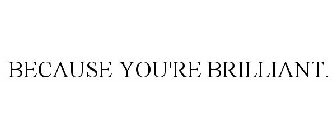 BECAUSE YOU'RE BRILLIANT.